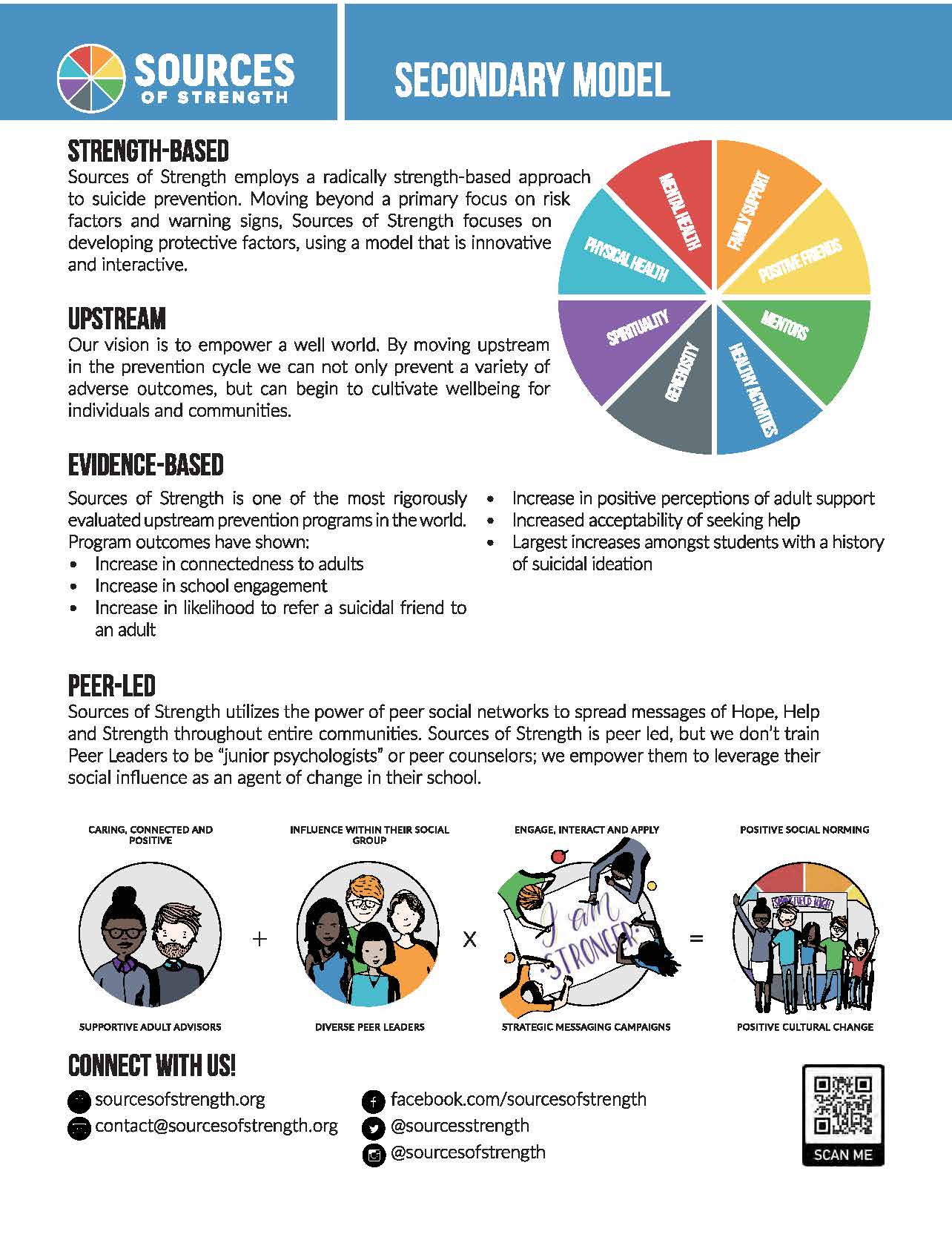 SOURCES OF STRENGTH

SECONDARY MODEL

STRENGTH-BASED
Sources of Strength employs a radically strength-based approach to suicide prevention. Moving beyond a primary focus on risk factors and warning signs, Sources of Strength focuses on developing protective factors, using a model that is innovative and interactive.

MENTAL HEALTH
FAMILY SUPPORT
POSITIVE FRIENDS
MENTORS
HEALTHY ACTIVITIES
GENEROSITY
SPIRITUALITY
PHYSICAL HEALTH

UPSTREAM
Our vision is to empower a well world. By moving upstream in the prevention cycle we can not only prevent a variety of adverse outcomes, but can begin to cultivate wellbeing for individuals and communities.

EVIDENCE-BASED
Sources of Strength is one of the most rigorously evaluated upstream prevention programs in the world. Program outcomes have shown:
• Increase in connectedness to adults
• Increase in school engagement
• Increase in likelihood to refer a suicidal friend to an adult
• Increase in positive perceptions of adult support
• Increased acceptability of seeking help
• Largest increases amongst students with a history of suicidal ideation

PEER-LED
Sources of Strength utilizes the power of peer social networks to spread messages of Hope, Help and Strength throughout entire communities. Sources of Strength is peer led, but we don't train Peer Leaders to be "junior psychologists" or peer counselors; we empower them to leverage their social influence as an agent of change in their school.

CARING, CONNECTED AND POSITIVE
SUPPORTIVE ADULT ADVISORS
+
INFLUENCE WITHIN THEIR SOCIAL GROUP
DIVERSE PEER LEADERS
X
ENGAGE, INTERACT AND APPLY
I am STRONGER
STRATEGIC MESSAGING CAMPAIGNS
=
POSITIVE SOCIAL NORMING
SPRINGFIELD HIGH
POSITIVE CULTURAL CHANGE

CONNECT WITH US!
sourcesofstrength.org
contact@sourcesofstrength.org
facebook.com/sourcesofstrength
@sourcesstrength
@sourcesofstrength
SCAN ME